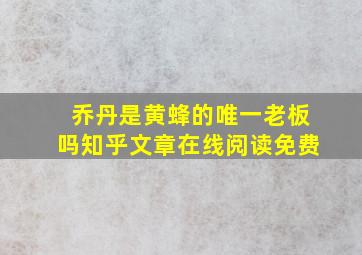 乔丹是黄蜂的唯一老板吗知乎文章在线阅读免费